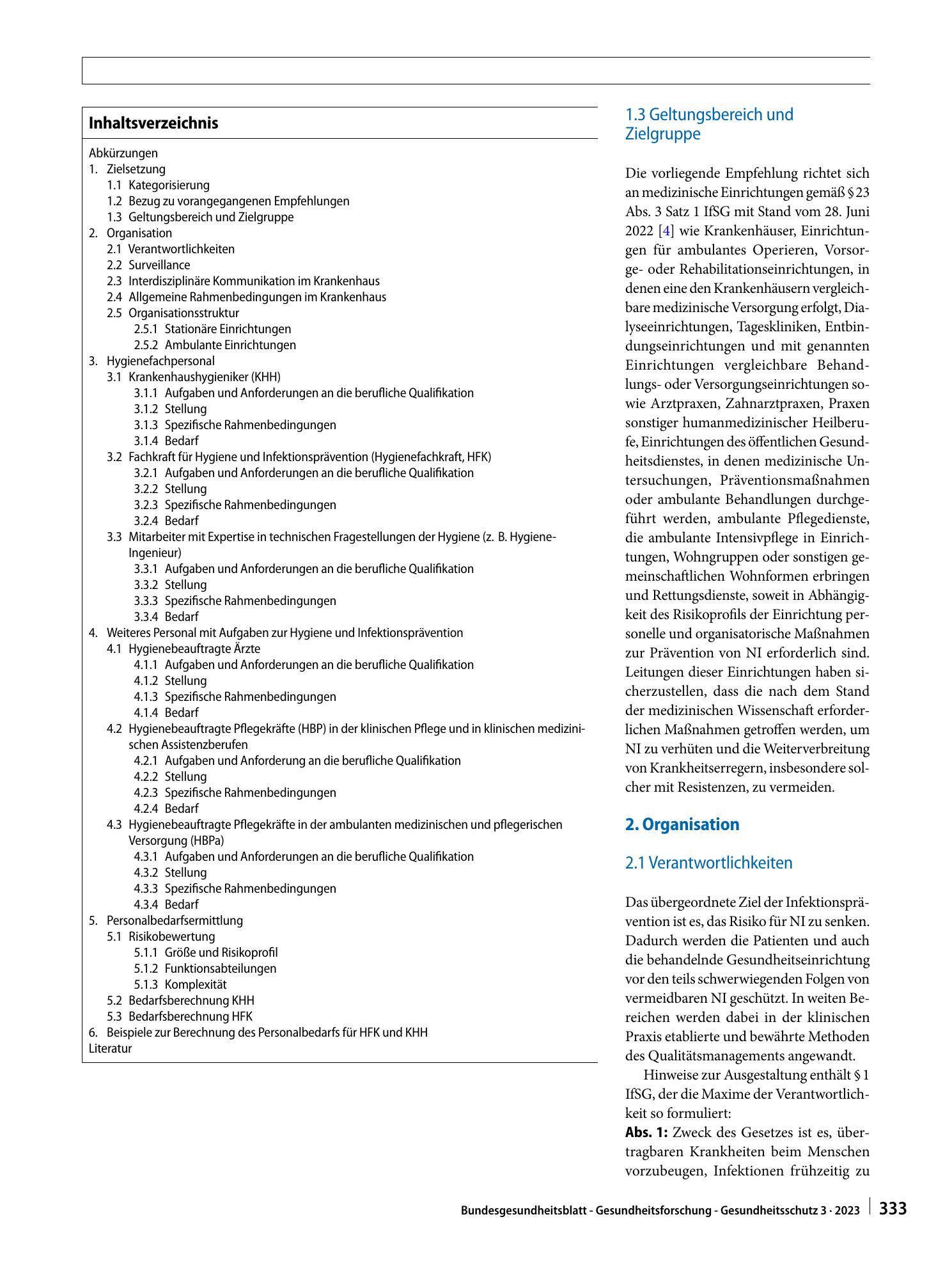 Inhaltsverzeichnis

Abkürzungen
1. Zielsetzung
1.1 Kategorisierung
1.2 Bezug zu vorangegangenen Empfehlungen
1.3 Geltungsbereich und Zielgruppe
2. Organisation
2.1 Verantwortlichkeiten
2.2 Surveillance
2.3 Interdisziplinäre Kommunikation im Krankenhaus
2.4 Allgemeine Rahmenbedingungen im Krankenhaus
2.5 Organisationsstruktur
2.5.1 Stationäre Einrichtungen
2.5.2 Ambulante Einrichtungen
3. Hygienefachpersonal
3.1 Krankenhaushygieniker (KHH)
3.1.1 Aufgaben und Anforderungen an die berufliche Qualifikation
3.1.2 Stellung
3.1.3 Spezifische Rahmenbedingungen
3.1.4 Bedarf
3.2 Fachkraft für Hygiene und Infektionsprävention (Hygienefachkraft, HFK)
3.2.1 Aufgaben und Anforderungen an die berufliche Qualifikation
3.2.2 Stellung
3.2.3 Spezifische Rahmenbedingungen
3.2.4 Bedarf
3.3 Mitarbeiter mit Expertise in technischen Fragestellungen der Hygiene (z. B. Hygiene-Ingenieur)
3.3.1 Aufgaben und Anforderungen an die berufliche Qualifikation
3.3.2 Stellung
3.3.3 Spezifische Rahmenbedingungen
3.3.4 Bedarf
4. Weiteres Personal mit Aufgaben zur Hygiene und Infektionsprävention
4.1 Hygienebeauftragte Ärzte
4.1.1 Aufgaben und Anforderungen an die berufliche Qualifikation
4.1.2 Stellung
4.1.3 Spezifische Rahmenbedingungen
4.1.4 Bedarf
4.2 Hygienebeauftragte Pflegekräfte (HBP) in der klinischen Pflege und in klinischen medizinischen Assistenzberufen
4.2.1 Aufgaben und Anforderung an die berufliche Qualifikation
4.2.2 Stellung
4.2.3 Spezifische Rahmenbedingungen
4.2.4 Bedarf
4.3 Hygienebeauftragte Pflegekräfte in der ambulanten medizinischen und pflegerischen Versorgung (HBPa)
4.3.1 Aufgaben und Anforderungen an die berufliche Qualifikation
4.3.2 Stellung
4.3.3 Spezifische Rahmenbedingungen
4.3.4 Bedarf
5. Personalbedarfsermittlung
5.1 Risikobewertung
5.1.1 Größe und Risikoprofil
5.1.2 Funktionsabteilungen
5.1.3 Komplexität
5.2 Bedarfsberechnung KHH
5.3 Bedarfsberechnung HFK
6. Beispiele zur Berechnung des Personalbedarfs für HFK und KHH
Literatur

1.3 Geltungsbereich und Zielgruppe

Die vorliegende Empfehlung richtet sich an medizinische Einrichtungen gemäß § 23 Abs. 3 Satz 1 IfSG mit Stand vom 28. Juni 2022 [4] wie Krankenhäuser, Einrichtungen für ambulantes Operieren, Vorsorge- oder Rehabilitationseinrichtungen, in denen eine den Krankenhäusern vergleichbare medizinische Versorgung erfolgt, Dialyseeinrichtungen, Tageskliniken, Entbindungseinrichtungen und mit genannten Einrichtungen vergleichbare Behandlungs- oder Versorgungseinrichtungen sowie Arztpraxen, Zahnarztpraxen, Praxen sonstiger humanmedizinischer Heilberufe, Einrichtungen des öffentlichen Gesundheitsdienstes, in denen medizinische Untersuchungen, Präventionsmaßnahmen oder ambulante Behandlungen durchgeführt werden, ambulante Pflegedienste, die ambulante Intensivpflege in Einrichtungen, Wohngruppen oder sonstigen gemeinschaftlichen Wohnformen erbringen und Rettungsdienste, soweit in Abhängigkeit des Risikoprofils der Einrichtung personelle und organisatorische Maßnahmen zur Prävention von NI erforderlich sind. Leitungen dieser Einrichtungen haben sicherzustellen, dass die nach dem Stand der medizinischen Wissenschaft erforderlichen Maßnahmen getroffen werden, um NI zu verhüten und die Weiterverbreitung von Krankheitserregern, insbesondere solcher mit Resistenzen, zu vermeiden.

2. Organisation

2.1 Verantwortlichkeiten

Das übergeordnete Ziel der Infektionsprävention ist es, das Risiko für NI zu senken. Dadurch werden die Patienten und auch die behandelnde Gesundheitseinrichtung vor den teils schwerwiegenden Folgen von vermeidbaren NI geschützt. In weiten Bereichen werden dabei in der klinischen Praxis etablierte und bewährte Methoden des Qualitätsmanagements angewandt.

Hinweise zur Ausgestaltung enthält § 1 IfSG, der die Maxime der Verantwortlichkeit so formuliert:

Abs. 1: Zweck des Gesetzes ist es, übertragbaren Krankheiten beim Menschen vorzubeugen, Infektionen frühzeitig zu

Bundesgesundheitsblatt - Gesundheitsforschung - Gesundheitsschutz 3 · 2023 333